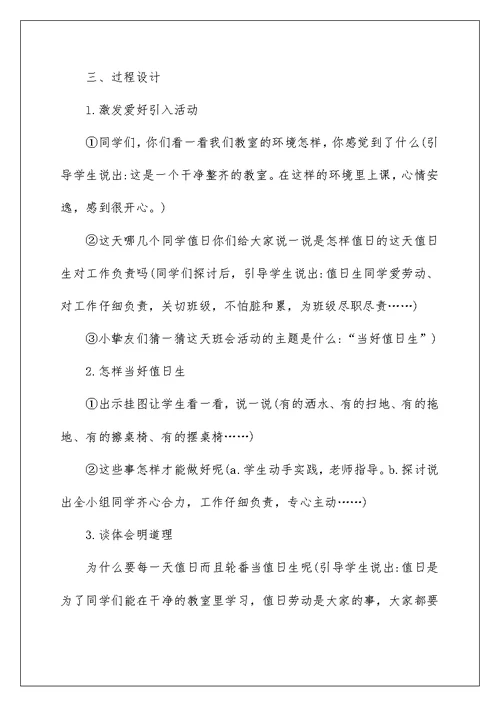 三、过程设计

1.激发爱好引入活动

①同学们，你们看一看我们教室的环境怎样，你感觉到了什么(引导学生说出:这是一个干净整齐的教室。在这样的环境里上课，心情安逸，感到很开心。)

②这天哪几个同学值日你们给大家说一说是怎样值日的这天值日生对工作负责吗(同学们探讨后，引导学生说出:值日生同学爱劳动、对工作仔细负责，关切班级，不怕脏和累，为班级尽职尽责……)

③小挚友们猜一猜这天班会活动的主题是什么:“当好值日生”)

2.怎样当好值日生

①出示挂图让学生看一看，说一说(有的洒水、有的扫地、有的拖地、有的擦桌椅、有的摆桌椅……)

②这些事怎样才能做好呢(a.学生动手实践，老师指导。b.探讨说出全小组同学齐心合力，工作仔细负责，专心主动……)

3.谈体会明道理

为什么要每一天值日而且轮番当值日生呢(引导学生说出:值日是为了同学们能在干净的教室里学习，值日劳动是大家的事，大家都要